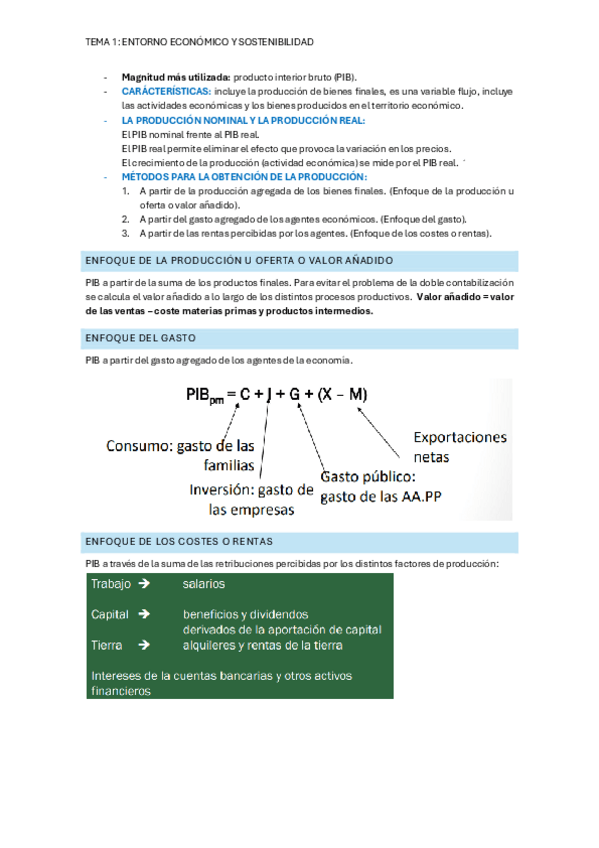 TEMA 1: ENTORNO ECONÓMICO Y SOSTENIBILIDAD

- **Magnitud más utilizada:** producto interior bruto (PIB).
- **CARÁCTERÍSTICAS:** incluye la producción de bienes finales, es una variable flujo, incluye las actividades económicas y los bienes producidos en el territorio económico.
- **LA PRODUCCIÓN NOMINAL Y LA PRODUCCIÓN REAL:**
El PIB nominal frente al PIB real.
El PIB real permite eliminar el efecto que provoca la variación en los precios.
El crecimiento de la producción (actividad económica) se mide por el PIB real.
- **MÉTODOS PARA LA OBTENCIÓN DE LA PRODUCCIÓN:**
1. A partir de la producción agregada de los bienes finales. (Enfoque de la producción u oferta o valor añadido).
2. A partir del gasto agregado de los agentes económicos. (Enfoque del gasto).
3. A partir de las rentas percibidas por los agentes. (Enfoque de los costes o rentas).

ENFOQUE DE LA PRODUCCIÓN U OFERTA O VALOR AÑADIDO

PIB a partir de la suma de los productos finales. Para evitar el problema de la doble contabilización se calcula el valor añadido a lo largo de los distintos procesos productivos. **Valor añadido = valor de las ventas – coste materias primas y productos intermedios.**

ENFOQUE DEL GASTO

PIB a partir del gasto agregado de los agentes de la economía.

$PIB_{pm} = C + I + G + (X - M)$

Consumo: gasto de las familias

Inversión: gasto de las empresas

Gasto público: gasto de las AA.PP

Exportaciones netas

ENFOQUE DE LOS COSTES O RENTAS

PIB a través de la suma de las retribuciones percibidas por los distintos factores de producción:

Trabajo → salarios

Capital → beneficios y dividendos derivados de la aportación de capital

Tierra → alquileres y rentas de la tierra

Intereses de la cuentas bancarias y otros activos financieros